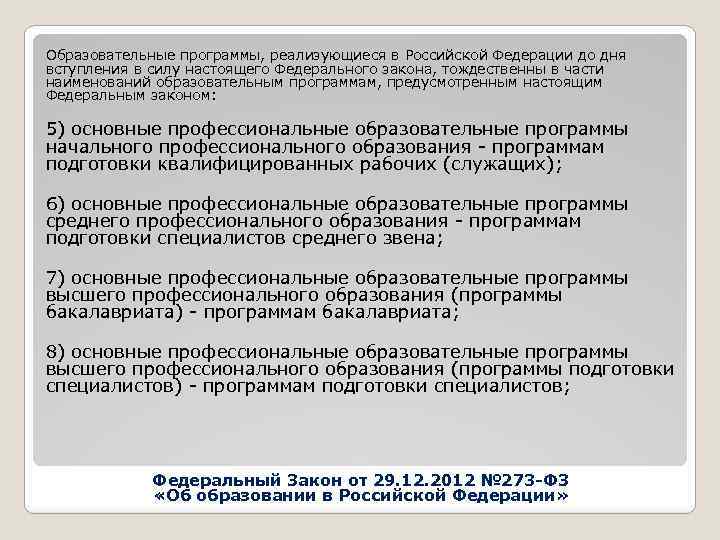 Образовательные программы, реализующиеся в Российской Федерации до дня вступления в силу настоящего Федерального закона, тождественны в части наименований образовательным программам, предусмотренным настоящим Федеральным законом:

5) основные профессиональные образовательные программы начального профессионального образования - программам подготовки квалифицированных рабочих (служащих);

6) основные профессиональные образовательные программы среднего профессионального образования - программам подготовки специалистов среднего звена;

7) основные профессиональные образовательные программы высшего профессионального образования (программы бакалавриата) - программам бакалавриата;

8) основные профессиональные образовательные программы высшего профессионального образования (программы подготовки специалистов) - программам подготовки специалистов;

Федеральный Закон от 29.12.2012 №273-ФЗ «Об образовании в Российской Федерации»